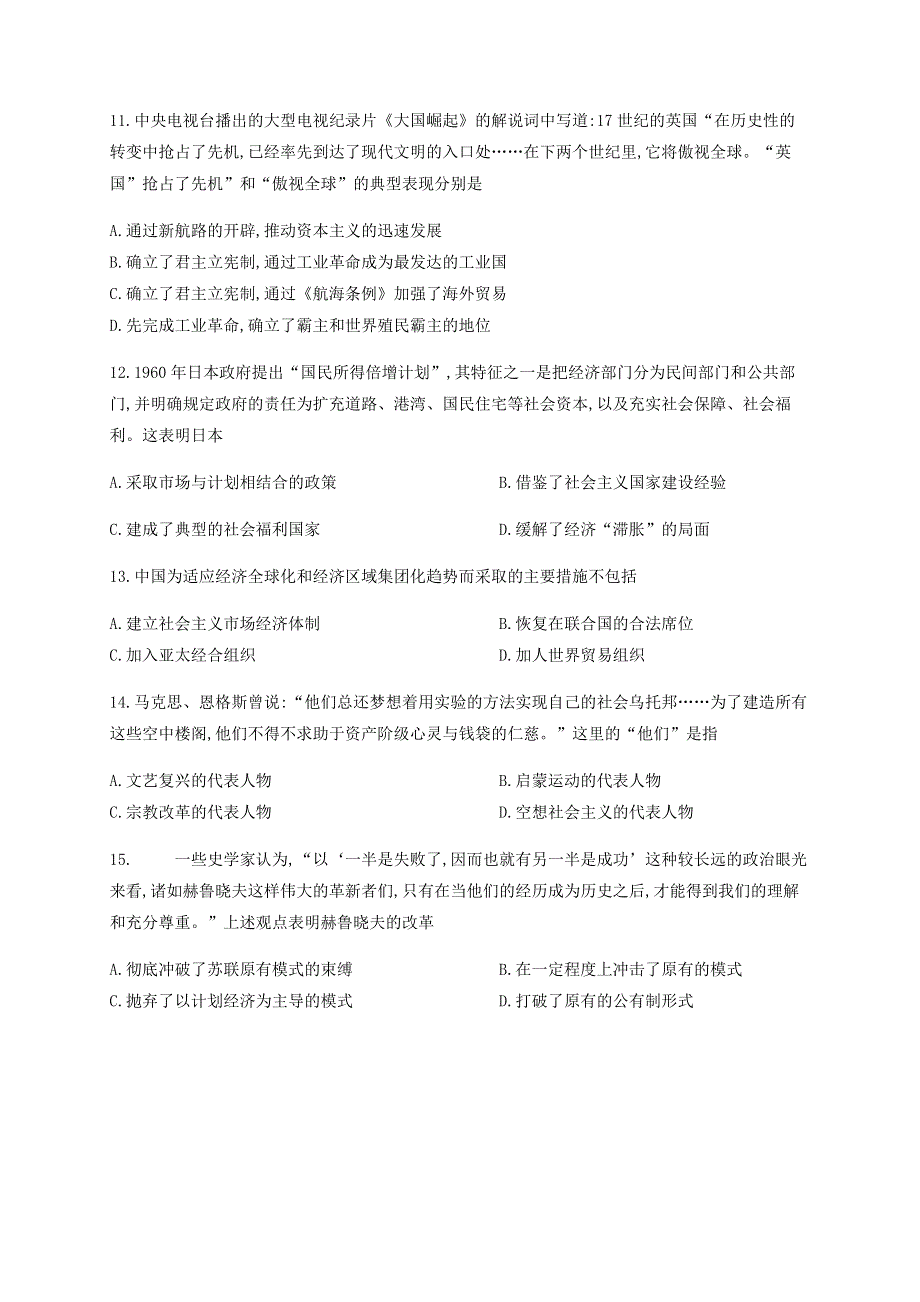 11. 中央电视台播出的大型电视纪录片《大国崛起》的解说词中写道:17 世纪的英国“在历史性的转变中抢占了先机,已经率先到达了现代文明的入口处……在下两个世纪里,它将傲视全球。“英国”抢占了先机”和“傲视全球”的典型表现分别是

A. 通过新航路的开辟,推动资本主义的迅速发展
B. 确立了君主立宪制,通过工业革命成为最发达的工业国
C. 确立了君主立宪制,通过《航海条例》加强了海外贸易
D. 先完成工业革命,确立了霸主和世界殖民霸主的地位

12. 1960 年日本政府提出“国民所得倍增计划”,其特征之一是把经济部门分为民间部门和公共部门,并明确规定政府的责任为扩充道路、港湾、国民住宅等社会资本,以及充实社会保障、社会福利。这表明日本

A. 采取市场与计划相结合的政策
B. 借鉴了社会主义国家建设经验
C. 建成了典型的社会福利国家
D. 缓解了经济“滞胀”的局面

13. 中国为适应经济全球化和经济区域集团化趋势而采取的主要措施不包括

A. 建立社会主义市场经济体制
B. 恢复在联合国的合法席位
C. 加入亚太经合组织
D. 加人世界贸易组织

14. 马克思、恩格斯曾说:“他们总还梦想着用实验的方法实现自己的社会乌托邦……为了建造所有这些空中楼阁,他们不得不求助于资产阶级心灵与钱袋的仁慈。”这里的“他们”是指

A. 文艺复兴的代表人物
B. 启蒙运动的代表人物
C. 宗教改革的代表人物
D. 空想社会主义的代表人物

15. 一些史学家认为,“以‘一半是失败了,因而也就有另一半是成功’这种较长远的政治眼光来看,诸如赫鲁晓夫这样伟大的革新者们,只有在当他们的经历成为历史之后,才能得到我们的理解和充分尊重。”上述观点表明赫鲁晓夫的改革

A. 彻底冲破了苏联原有模式的束缚
B. 在一定程度上冲击了原有的模式
C. 抛弃了以计划经济为主导的模式
D. 打破了原有的公有制形式